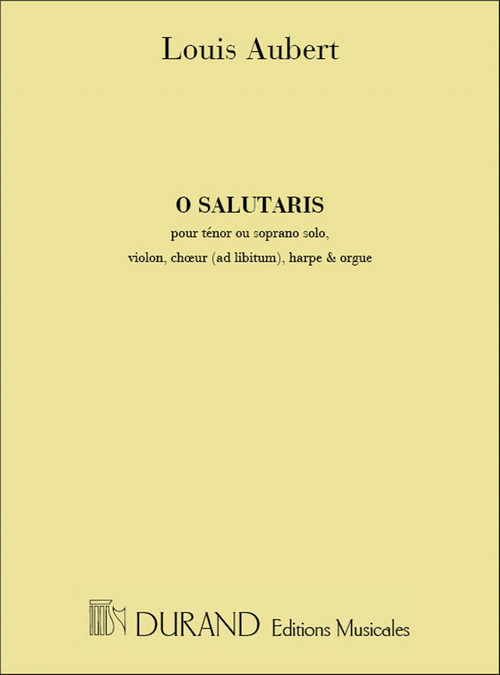 Louis Aubert

O SALUTARIS

pour ténor ou soprano solo,

violon, chœur (ad libitum), harpe & orgue

DURAND Editions Musicales